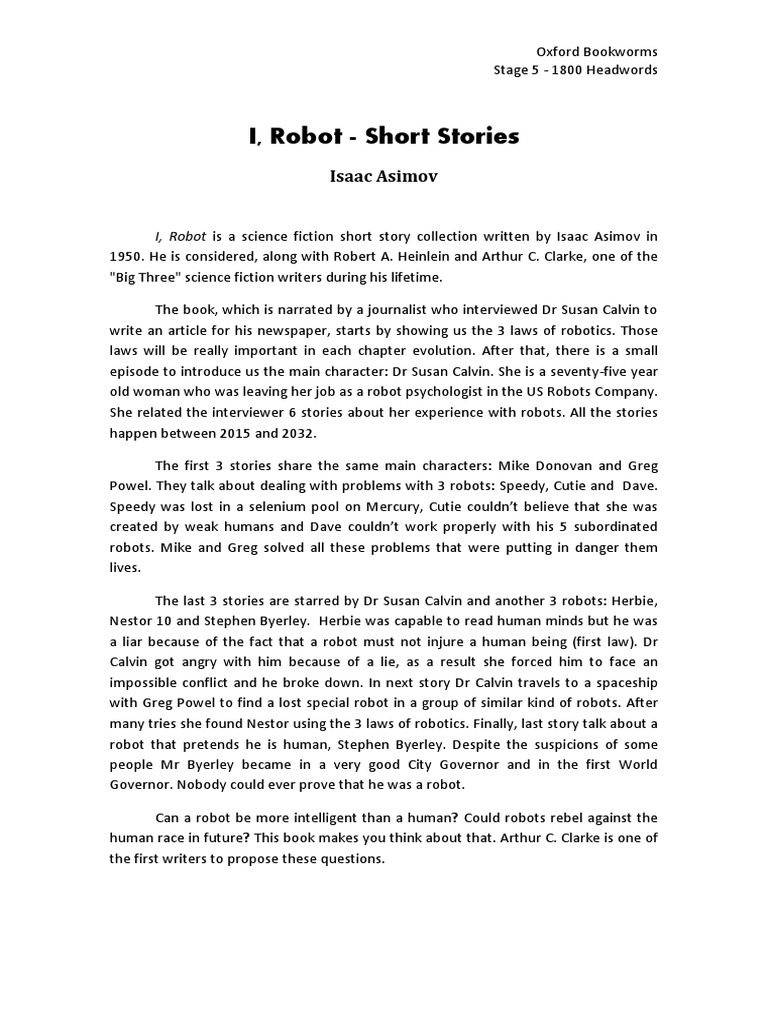 Oxford Bookworms
Stage 5 - 1800 Headwords

I, Robot - Short Stories

Isaac Asimov

I, Robot is a science fiction short story collection written by Isaac Asimov in 1950. He is considered, along with Robert A. Heinlein and Arthur C. Clarke, one of the "Big Three" science fiction writers during his lifetime.

The book, which is narrated by a journalist who interviewed Dr Susan Calvin to write an article for his newspaper, starts by showing us the 3 laws of robotics. Those laws will be really important in each chapter evolution. After that, there is a small episode to introduce us the main character: Dr Susan Calvin. She is a seventy-five year old woman who was leaving her job as a robot psychologist in the US Robots Company. She related the interviewer 6 stories about her experience with robots. All the stories happen between 2015 and 2032.

The first 3 stories share the same main characters: Mike Donovan and Greg Powel. They talk about dealing with problems with 3 robots: Speedy, Cutie and Dave. Speedy was lost in a selenium pool on Mercury, Cutie couldn't believe that she was created by weak humans and Dave couldn't work properly with his 5 subordinated robots. Mike and Greg solved all these problems that were putting in danger them lives.

The last 3 stories are starred by Dr Susan Calvin and another 3 robots: Herbie, Nestor 10 and Stephen Byerley. Herbie was capable to read human minds but he was a liar because of the fact that a robot must not injure a human being (first law). Dr Calvin got angry with him because of a lie, as a result she forced him to face an impossible conflict and he broke down. In next story Dr Calvin travels to a spaceship with Greg Powel to find a lost special robot in a group of similar kind of robots. After many tries she found Nestor using the 3 laws of robotics. Finally, last story talk about a robot that pretends he is human, Stephen Byerley. Despite the suspicions of some people Mr Byerley became in a very good City Governor and in the first World Governor. Nobody could ever prove that he was a robot.

Can a robot be more intelligent than a human? Could robots rebel against the human race in future? This book makes you think about that. Arthur C. Clarke is one of the first writers to propose these questions.